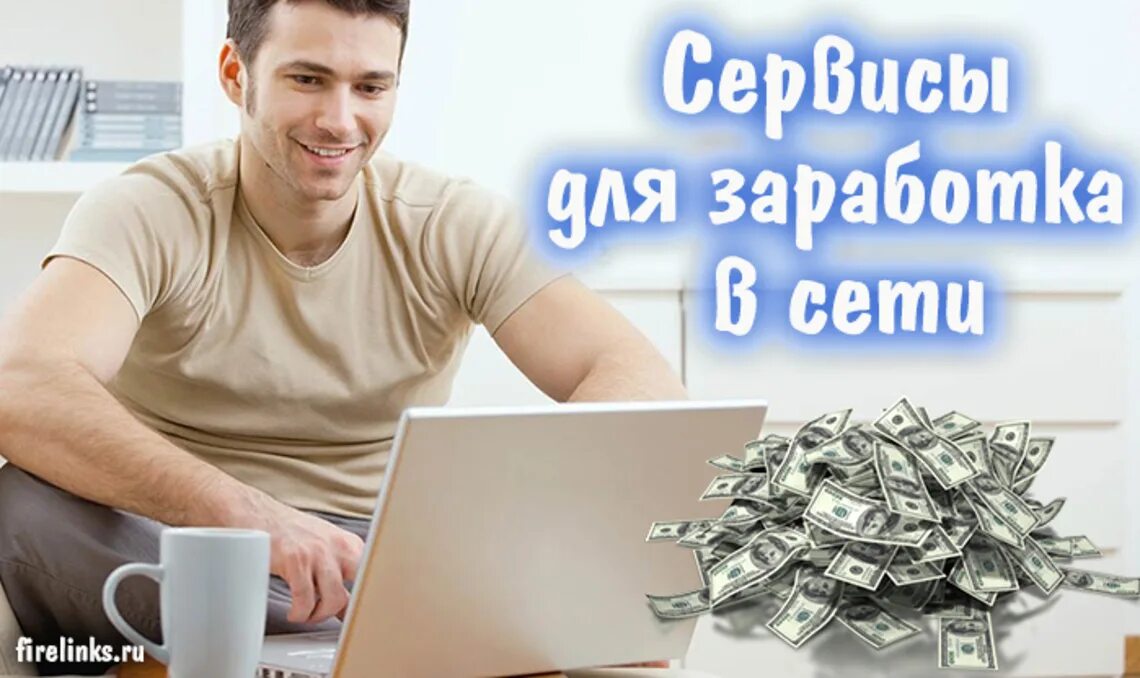 Сервисы для заработка в сети

firelinks.ru